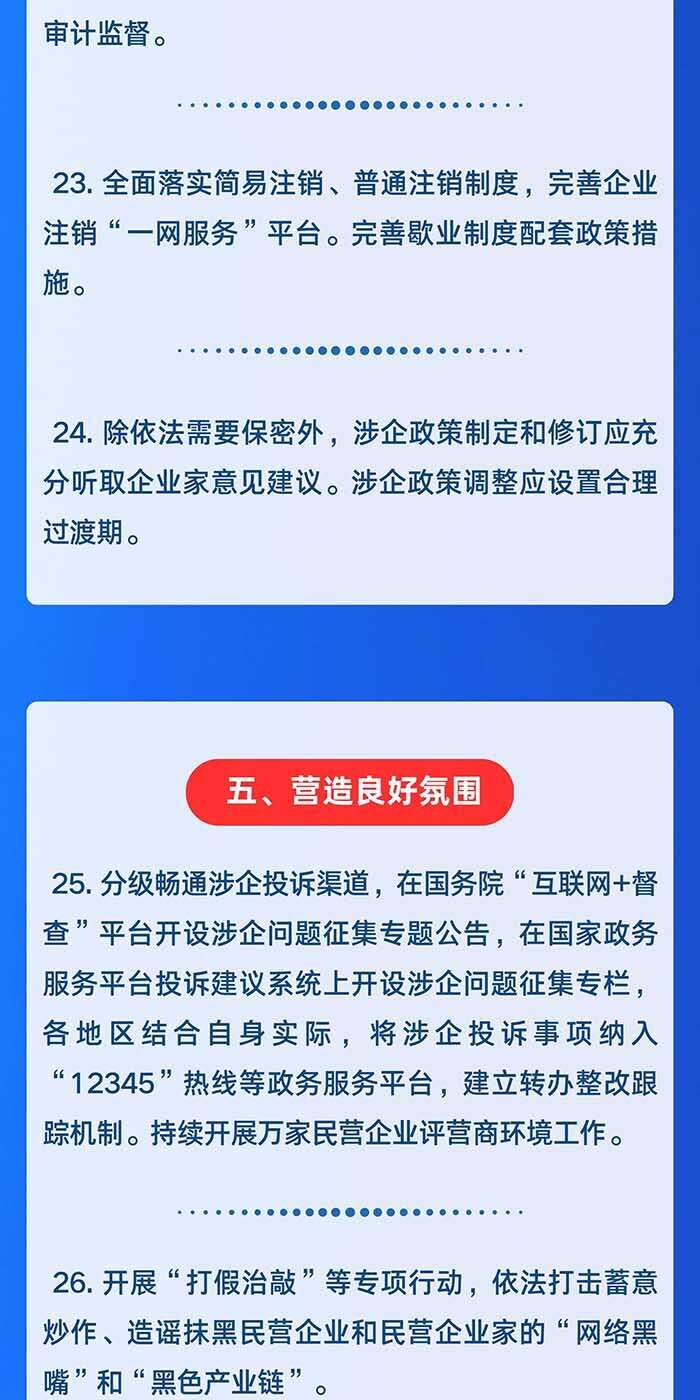 审计监督。

23.全面落实简易注销、普通注销制度，完善企业注销“一网服务”平台。完善歇业制度配套政策措施。

24.除依法需要保密外，涉企政策制定和修订应充分听取企业家意见建议。涉企政策调整应设置合理过渡期。

五、营造良好氛围

25.分级畅通涉企投诉渠道，在国务院“互联网+督查”平台开设涉企问题征集专题公告，在国家政务服务平台投诉建议系统上开设涉企问题征集专栏，各地区结合自身实际，将涉企投诉事项纳入“12345”热线等政务服务平台，建立转办整改跟踪机制。持续开展万家民营企业评营商环境工作。

26.开展“打假治敲”等专项行动，依法打击蓄意炒作、造谣抹黑民营企业和民营企业家的“网络黑嘴”和“黑色产业链”。